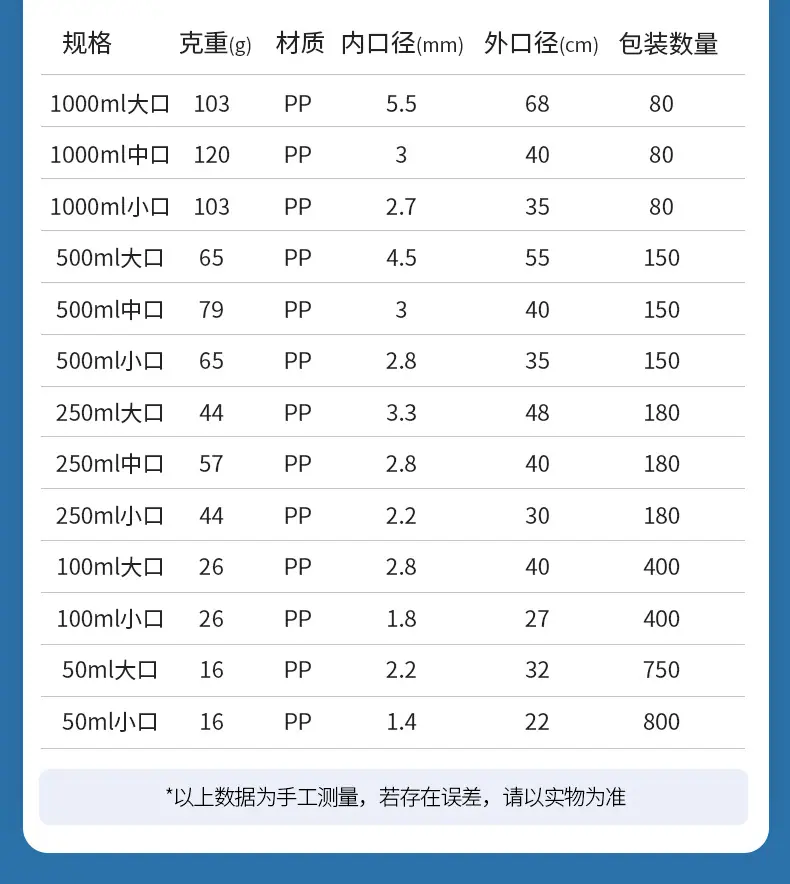 | 规格 | 克重(g) | 材质 | 内口径(mm) | 外口径(cm) | 包装数量 |
|---|---|---|---|---|---|
| 1000ml大口 | 103 | PP | 5.5 | 68 | 80 |
| 1000ml中口 | 120 | PP | 3 | 40 | 80 |
| 1000ml小口 | 103 | PP | 2.7 | 35 | 80 |
| 500ml大口 | 65 | PP | 4.5 | 55 | 150 |
| 500ml中口 | 79 | PP | 3 | 40 | 150 |
| 500ml小口 | 65 | PP | 2.8 | 35 | 150 |
| 250ml大口 | 44 | PP | 3.3 | 48 | 180 |
| 250ml中口 | 57 | PP | 2.8 | 40 | 180 |
| 250ml小口 | 44 | PP | 2.2 | 30 | 180 |
| 100ml大口 | 26 | PP | 2.8 | 40 | 400 |
| 100ml小口 | 26 | PP | 1.8 | 27 | 400 |
| 50ml大口 | 16 | PP | 2.2 | 32 | 750 |
| 50ml小口 | 16 | PP | 1.4 | 22 | 800 |

*以上数据为手工测量，若存在误差，请以实物为准